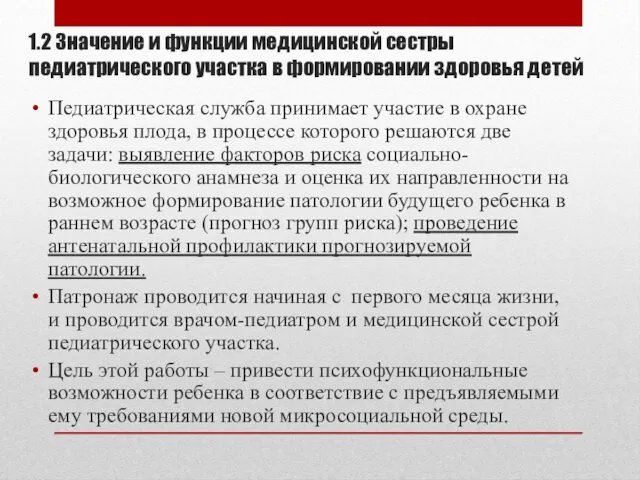 1.2 Значение и функции медицинской сестры педиатрического участка в формировании здоровья детей

• Педиатрическая служба принимает участие в охране здоровья плода, в процессе которого решаются две задачи: выявление факторов риска социально-биологического анамнеза и оценка их направленности на возможное формирование патологии будущего ребенка в раннем возрасте (прогноз групп риска); проведение антенатальной профилактики прогнозируемой патологии.

• Патронаж проводится начиная с первого месяца жизни, и проводится врачом-педиатром и медицинской сестрой педиатрического участка.

• Цель этой работы – привести психофункциональные возможности ребенка в соответствие с предъявляемыми ему требованиями новой микросоциальной среды.